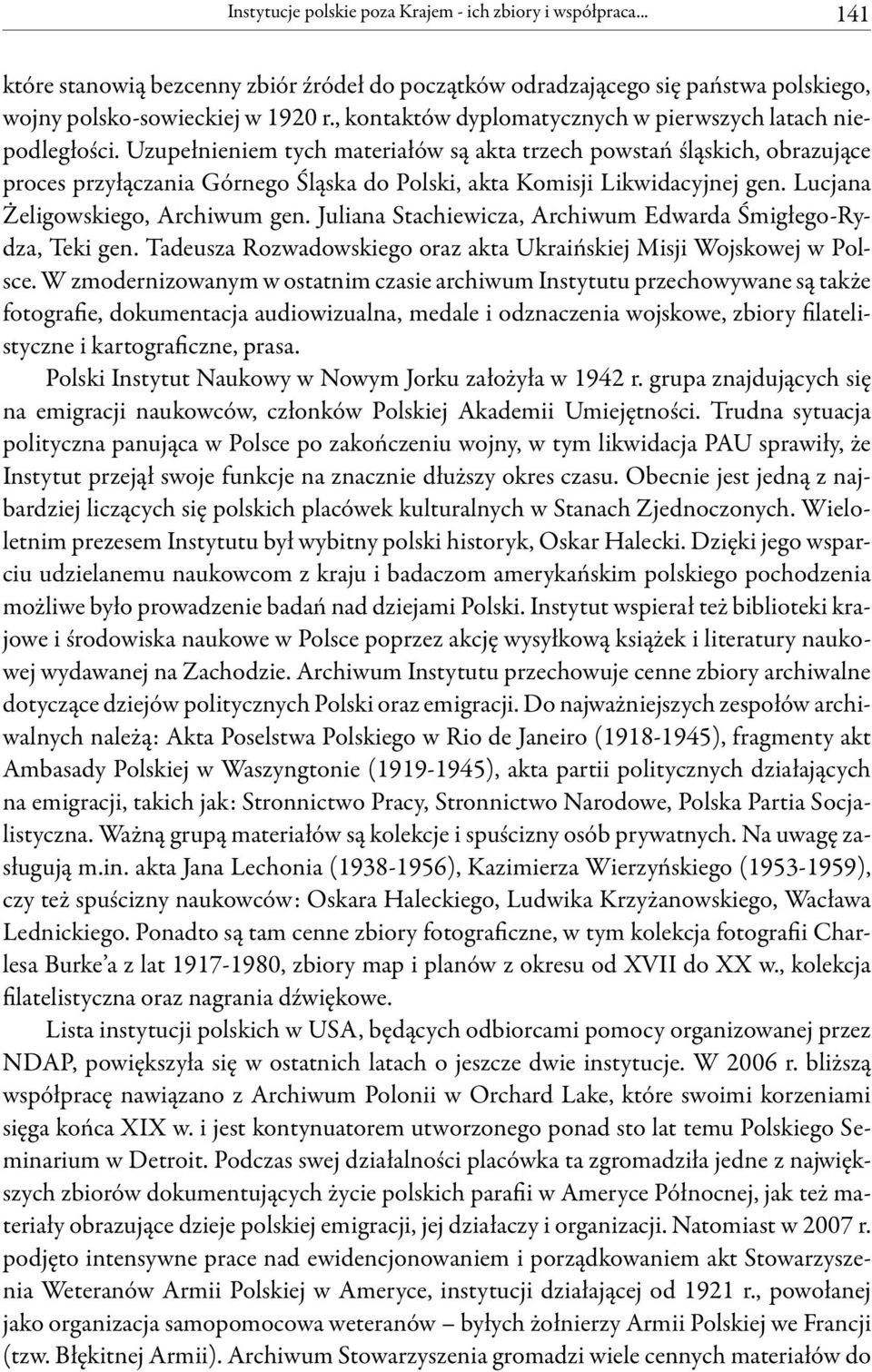 Instytucje polskie poza Krajem - ich zbiory i współpraca... 141

które stanowią bezcenny zbiór źródeł do początków odradzającego się państwa polskiego, wojny polsko-sowieckiej w 1920 r., kontaktów dyplomatycznych w pierwszych latach niepodległości. Uzupełnieniem tych materiałów są akta trzech powstań śląskich, obrazujące proces przyłączania Górnego Śląska do Polski, akta Komisji Likwidacyjnej gen. Lucjana Żeligowskiego, Archiwum gen. Juliana Stachiewicza, Archiwum Edwarda Śmigłego-Rydza, Teki gen. Tadeusza Rozwadowskiego oraz akta Ukraińskiej Misji Wojskowej w Polsce. W zmodernizowanym w ostatnim czasie archiwum Instytutu przechowywane są także fotografie, dokumentacja audiowizualna, medale i odznaczenia wojskowe, zbiory filatelistyczne i kartograficzne, prasa.

Polski Instytut Naukowy w Nowym Jorku założyła w 1942 r. grupa znajdujących się na emigracji naukowców, członków Polskiej Akademii Umiejętności. Trudna sytuacja polityczna panująca w Polsce po zakończeniu wojny, w tym likwidacja PAU sprawiły, że Instytut przejął swoje funkcje na znacznie dłuższy okres czasu. Obecnie jest jedną z najbardziej liczących się polskich placówek kulturalnych w Stanach Zjednoczonych. Wieloletnim prezesem Instytutu był wybitny polski historyk, Oskar Halecki. Dzięki jego wsparciu udzielanemu naukowcom z kraju i badaczom amerykańskim polskiego pochodzenia możliwe było prowadzenie badań nad dziejami Polski. Instytut wspierał też biblioteki krajowe i środowiska naukowe w Polsce poprzez akcję wysyłkową książek i literatury naukowej wydawanej na Zachodzie. Archiwum Instytutu przechowuje cenne zbiory archiwalne dotyczące dziejów politycznych Polski oraz emigracji. Do najważniejszych zespołów archiwalnych należą: Akta Poselstwa Polskiego w Rio de Janeiro (1918-1945), fragmenty akt Ambasady Polskiej w Waszyngtonie (1919-1945), akta partii politycznych działających na emigracji, takich jak: Stronnictwo Pracy, Stronnictwo Narodowe, Polska Partia Socjalistyczna. Ważną grupą materiałów są kolekcje i spuścizny osób prywatnych. Na uwagę zasługują m.in. akta Jana Lechonia (1938-1956), Kazimierza Wierzyńskiego (1953-1959), czy też spuścizny naukowców: Oskara Haleckiego, Ludwika Krzyżanowskiego, Wacława Lednickiego. Ponadto są tam cenne zbiory fotograficzne, w tym kolekcja fotografii Charlesa Burke'a z lat 1917-1980, zbiory map i planów z okresu od XVII do XX w., kolekcja filatelistyczna oraz nagrania dźwiękowe.

Lista instytucji polskich w USA, będących odbiorcami pomocy organizowanej przez NDAP, powiększyła się w ostatnich latach o jeszcze dwie instytucje. W 2006 r. bliższą współpracę nawiązano z Archiwum Polonii w Orchard Lake, które swoimi korzeniami sięga końca XIX w. i jest kontynuatorem utworzonego ponad sto lat temu Polskiego Seminarium w Detroit. Podczas swej działalności placówka ta zgromadziła jedne z największych zbiorów dokumentujących życie polskich parafii w Ameryce Północnej, jak też materiały obrazujące dzieje polskiej emigracji, jej działaczy i organizacji. Natomiast w 2007 r. podjęto intensywne prace nad ewidencjonowaniem i porządkowaniem akt Stowarzyszenia Weteranów Armii Polskiej w Ameryce, instytucji działającej od 1921 r., powołanej jako organizacja samopomocowa weteranów – byłych żołnierzy Armii Polskiej we Francji (tzw. Błękitnej Armii). Archiwum Stowarzyszenia gromadzi wiele cennych materiałów do